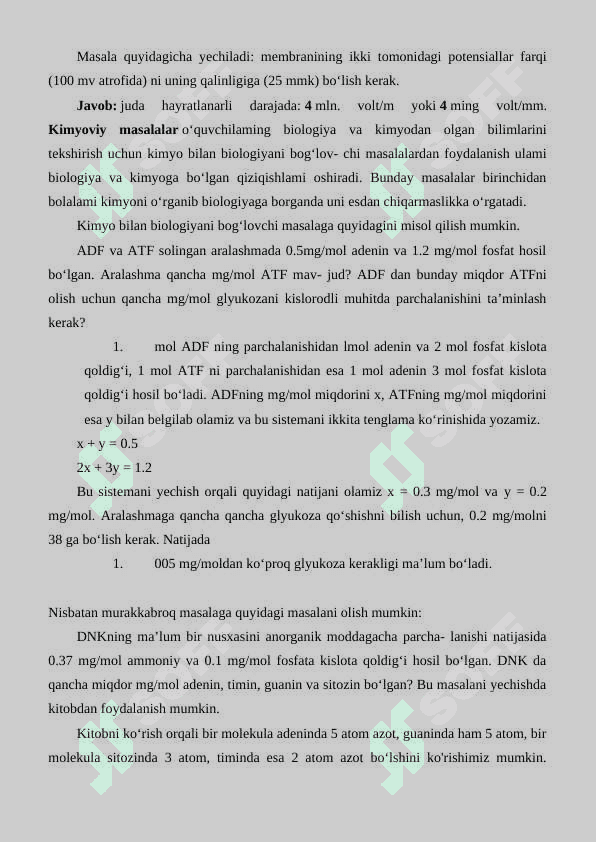 Masala quyidagicha yechiladi: membranining ikki tomonidagi potensiallar farqi (100 mv atrofida) ni uning qalinligiga (25 mmk) bo‘lish kerak.

**Javob:** juda hayratlanarli darajada: **4** mln. volt/m yoki **4** ming volt/mm. **Kimyoviy masalalar** o‘quvchilaming biologiya va kimyodan olgan bilimlarini tekshirish uchun kimyo bilan biologiyani bog‘lov- chi masalalardan foydalanish ulami biologiya va kimyoga bo‘lgan qiziqishlami oshiradi. Bunday masalalar birinchidan bolalami kimyoni o‘rganib biologiyaga borganda uni esdan chiqarmaslikka o‘rgatadi.

Kimyo bilan biologiyani bog‘lovchi masalaga quyidagini misol qilish mumkin.

ADF va ATF solingan aralashmada 0.5mg/mol adenin va 1.2 mg/mol fosfat hosil bo‘lgan. Aralashma qancha mg/mol ATF mav- jud? ADF dan bunday miqdor ATFni olish uchun qancha mg/mol glyukozani kislorodli muhitda parchalanishini ta’minlash kerak?

1. mol ADF ning parchalanishidan lmol adenin va 2 mol fosfat kislota qoldig‘i, 1 mol ATF ni parchalanishidan esa 1 mol adenin 3 mol fosfat kislota qoldig‘i hosil bo‘ladi. ADFning mg/mol miqdorini x, ATFning mg/mol miqdorini esa y bilan belgilab olamiz va bu sistemani ikkita tenglama ko‘rinishida yozamiz.

x + y = 0.5

2x + 3y = 1.2

Bu sistemani yechish orqali quyidagi natijani olamiz x = 0.3 mg/mol va y = 0.2 mg/mol. Aralashmaga qancha qancha glyukoza qo‘shishni bilish uchun, 0.2 mg/molni 38 ga bo‘lish kerak. Natijada

1. 005 mg/moldan ko‘proq glyukoza kerakligi ma’lum bo‘ladi.

Nisbatan murakkabroq masalaga quyidagi masalani olish mumkin:

DNKning ma’lum bir nusxasini anorganik moddagacha parcha- lanishi natijasida 0.37 mg/mol ammoniy va 0.1 mg/mol fosfata kislota qoldig‘i hosil bo‘lgan. DNK da qancha miqdor mg/mol adenin, timin, guanin va sitozin bo‘lgan? Bu masalani yechishda kitobdan foydalanish mumkin.

Kitobni ko‘rish orqali bir molekula adeninda 5 atom azot, guaninda ham 5 atom, bir molekula sitozinda 3 atom, timinda esa 2 atom azot bo‘lshini ko'rishimiz mumkin.